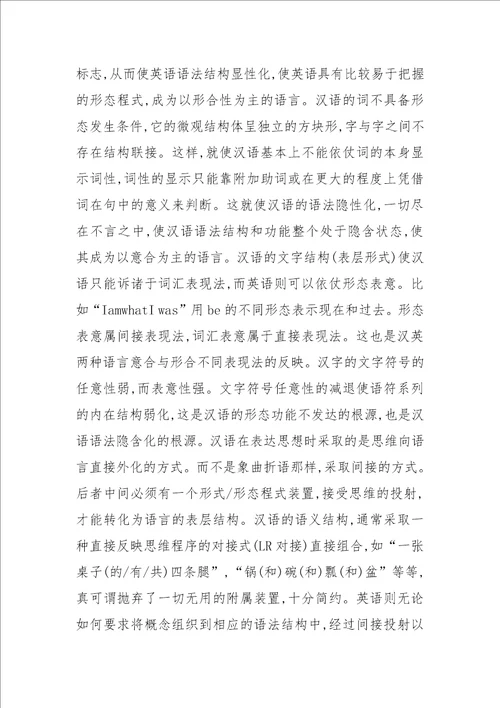 标志,从而使英语语法结构显性化,使英语具有比较易于把握的形态程式,成为以形合性为主的语言。汉语的词不具备形态发生条件,它的微观结构体呈独立的方块形,字与字之间不存在结构联接。这样,就使汉语基本上不能依仗词的本身显示词性,词性的显示只能靠附加助词或在更大的程度上凭借词在句中的意义来判断。这就使汉语的语法隐性化,一切尽在不言之中,使汉语语法结构和功能整个处于隐含状态,使其成为以意合为主的语言。汉语的文字结构(表层形式)使汉语只能诉诸于词汇表现法,而英语则可以依仗形态表意。比如“IamwhatI was”用 be 的不同形态表示现在和过去。形态表意属间接表现法,词汇表意属于直接表现法。这也是汉英两种语言意合与形合不同表现法的反映。汉字的文字符号的任意性弱,而表意性强。文字符号任意性的减退使语符系列的内在结构弱化,这是汉语的形态功能不发达的根源,也是汉语语法隐含化的根源。汉语在表达思想时采取的是思维向语言直接外化的方式。而不是象曲折语那样,采取间接的方式。后者中间必须有一个形式/形态程式装置,接受思维的投射,才能转化为语言的表层结构。汉语的语义结构,通常采取一种直接反映思维程序的对接式(LR 对接)直接组合,如“一张桌子(的/有/共)四条腿”,“锅(和)碗(和)瓢(和)盆”等等,真可谓抛弃了一切无用的附属装置,十分简约。英语则无论如何要求将概念组织到相应的语法结构中,经过间接投射以